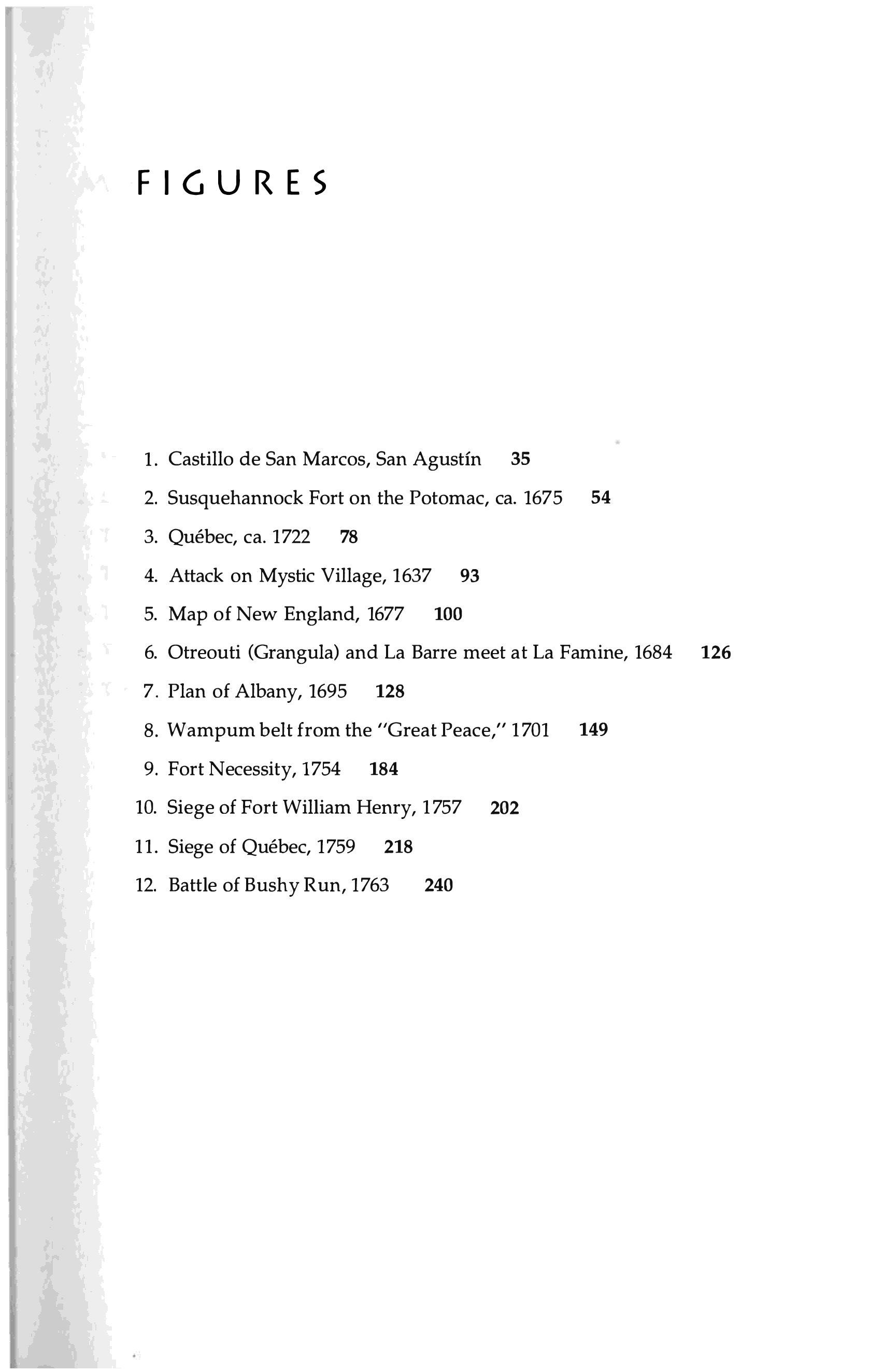 FIGURES

1. Castillo de San Marcos, San Agustín 35
2. Susquehannock Fort on the Potomac, ca. 1675 54
3. Québec, ca. 1722 78
4. Attack on Mystic Village, 1637 93
5. Map of New England, 1677 100
6. Otreouti (Grangula) and La Barre meet at La Famine, 1684 126
7. Plan of Albany, 1695 128
8. Wampum belt from the "Great Peace," 1701 149
9. Fort Necessity, 1754 184
10. Siege of Fort William Henry, 1757 202
11. Siege of Québec, 1759 218
12. Battle of Bushy Run, 1763 240